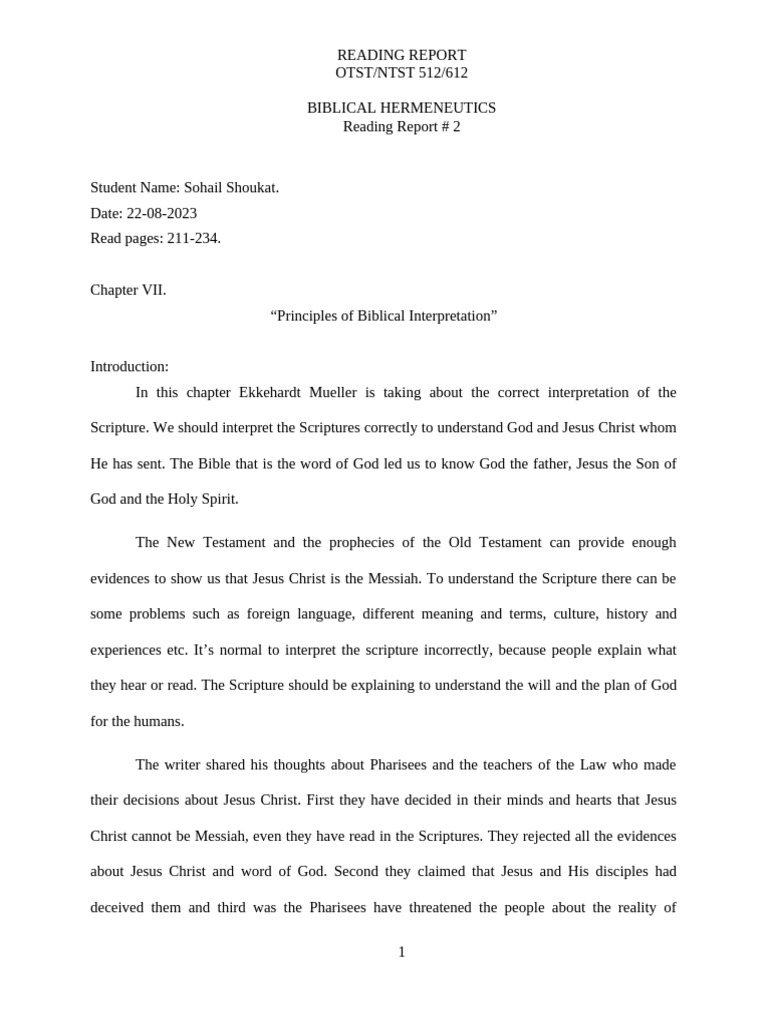 READING REPORT
OTST/NTST 512/612

BIBLICAL HERMENEUTICS
Reading Report # 2

Student Name: Sohail Shoukat.
Date: 22-08-2023
Read pages: 211-234.

Chapter VII.

“Principles of Biblical Interpretation”

Introduction:

In this chapter Ekkehardt Mueller is taking about the correct interpretation of the Scripture. We should interpret the Scriptures correctly to understand God and Jesus Christ whom He has sent. The Bible that is the word of God led us to know God the father, Jesus the Son of God and the Holy Spirit.

The New Testament and the prophecies of the Old Testament can provide enough evidences to show us that Jesus Christ is the Messiah. To understand the Scripture there can be some problems such as foreign language, different meaning and terms, culture, history and experiences etc. It’s normal to interpret the scripture incorrectly, because people explain what they hear or read. The Scripture should be explaining to understand the will and the plan of God for the humans.

The writer shared his thoughts about Pharisees and the teachers of the Law who made their decisions about Jesus Christ. First they have decided in their minds and hearts that Jesus Christ cannot be Messiah, even they have read in the Scriptures. They rejected all the evidences about Jesus Christ and word of God. Second they claimed that Jesus and His disciples had deceived them and third was the Pharisees have threatened the people about the reality of

1